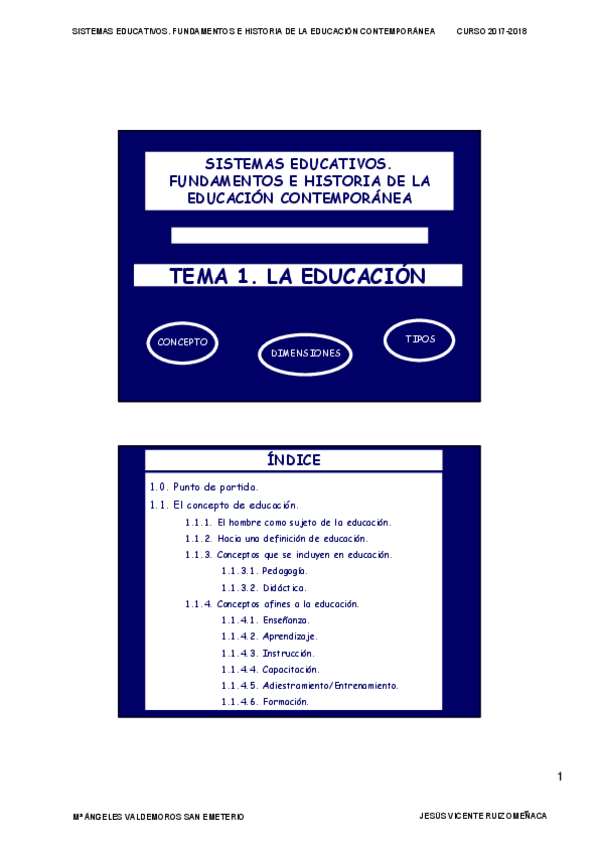 SISTEMAS EDUCATIVOS. FUNDAMENTOS E HISTORIA DE LA EDUCACIÓN CONTEMPORÁNEA CURSO 2017-2018

SISTEMAS EDUCATIVOS. FUNDAMENTOS E HISTORIA DE LA EDUCACIÓN CONTEMPORÁNEA

TEMA 1. LA EDUCACIÓN

CONCEPTO

DIMENSIONES

TIPOS

ÍNDICE

1.0. Punto de partida.

1.1. El concepto de educación.

1.1.1. El hombre como sujeto de la educación.

1.1.2. Hacia una definición de educación.

1.1.3. Conceptos que se incluyen en educación.

1.1.3.1. Pedagogía.

1.1.3.2. Didáctica.

1.1.4. Conceptos afines a la educación.

1.1.4.1. Enseñanza.

1.1.4.2. Aprendizaje.

1.1.4.3. Instrucción.

1.1.4.4. Capacitación.

1.1.4.5. Adiestramiento/Entrenamiento.

1.1.4.6. Formación.

1

Mª ÁNGELES VALDEMOROS SAN EMETERIO

JESÚS VICENTE RUIZ OMEÑACA